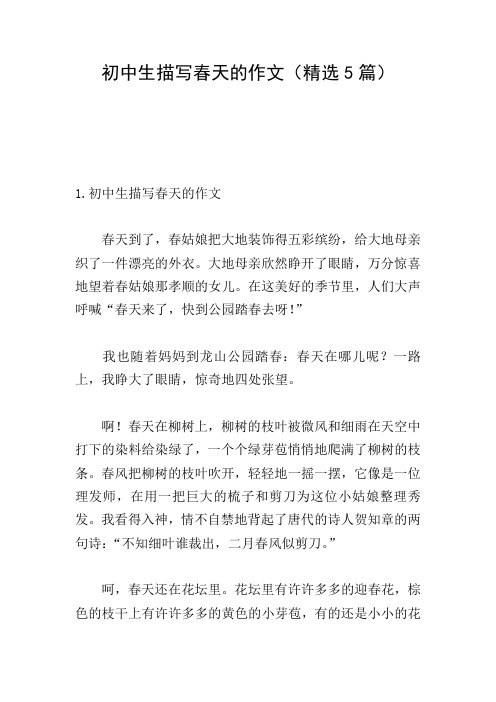 初中生描写春天的作文（精选5篇）

1.初中生描写春天的作文

春天到了，春姑娘把大地装饰得五彩缤纷，给大地母亲织了一件漂亮的外衣。大地母亲欣然睁开了眼睛，万分惊喜地望着春姑娘那孝顺的女儿。在这美好的季节里，人们大声呼喊“春天来了，快到公园踏春去呀!”

我也随着妈妈到龙山公园踏春：春天在哪儿呢？一路上，我睁大了眼睛，惊奇地四处张望。

啊！春天在柳树上，柳树的枝叶被微风和细雨在天空中打下的染料给染绿了，一个个绿芽苞悄悄地爬满了柳树的枝条。春风把柳树的枝叶吹开，轻轻地一摇一摆，它像是一位理发师，在用一把巨大的梳子和剪刀为这位小姑娘整理秀发。我看得入神，情不自禁地背起了唐代的诗人贺知章的两句诗：“不知细叶谁裁出，二月春风似剪刀。”

呵，春天还在花坛里。花坛里有许许多多的迎春花，棕色的枝干上有许许多多的黄色的小芽苞，有的还是小小的花